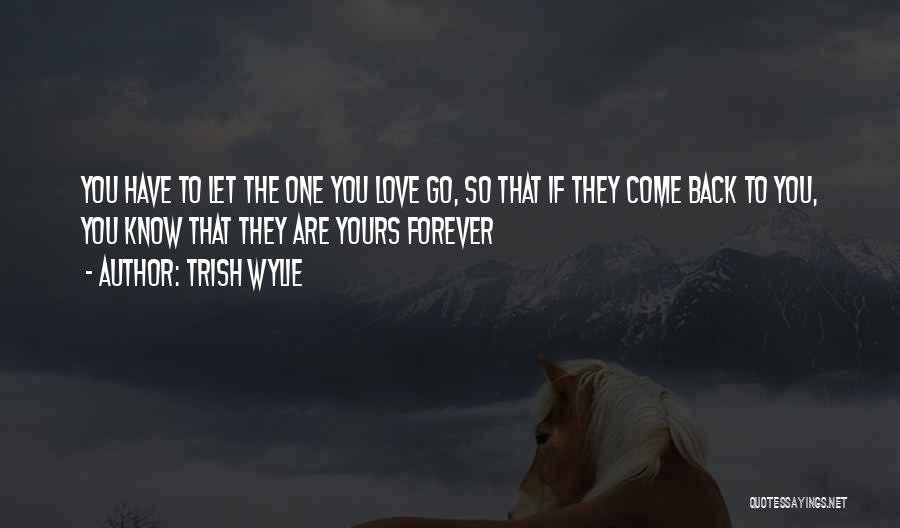 YOU HAVE TO LET THE ONE YOU LOVE GO, SO THAT IF THEY COME BACK TO YOU, YOU KNOW THAT THEY ARE YOURS FOREVER

- AUTHOR: TRISH WYLIE

QUOTESSAYINGS.NET